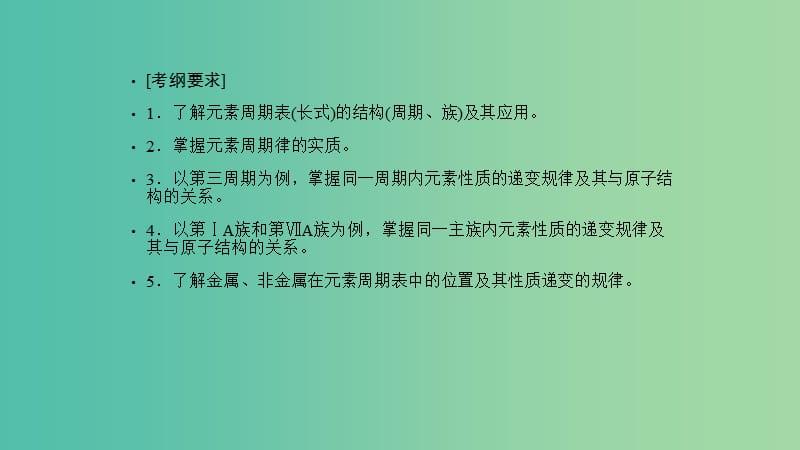 • [考纲要求]

• 1．了解元素周期表(长式)的结构(周期、族)及其应用。

• 2．掌握元素周期律的实质。

• 3．以第三周期为例，掌握同一周期内元素性质的递变规律及其与原子结构的关系。

• 4．以第ⅠA族和第ⅦA族为例，掌握同一主族内元素性质的递变规律及其与原子结构的关系。

• 5．了解金属、非金属在元素周期表中的位置及其性质递变的规律。